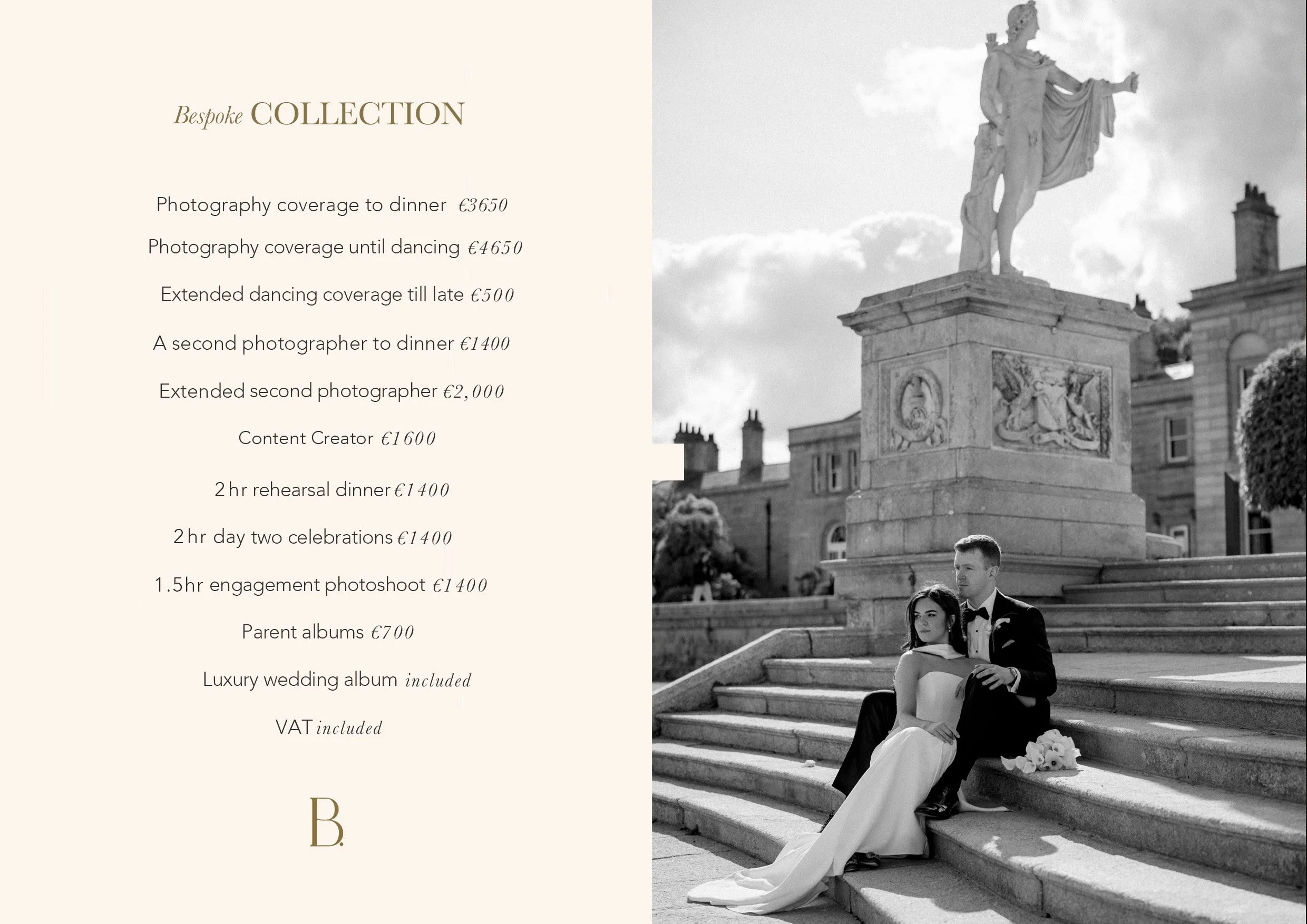 Bespoke COLLECTION

Photography coverage to dinner €3650

Photography coverage until dancing €4650

Extended dancing coverage till late €500

A second photographer to dinner €1400

Extended second photographer €2,000

Content Creator €1600

2hr rehearsal dinner €1400

2hr day two celebrations €1400

1.5hr engagement photoshoot €1400

Parent albums €700

Luxury wedding album included

VAT included

B.